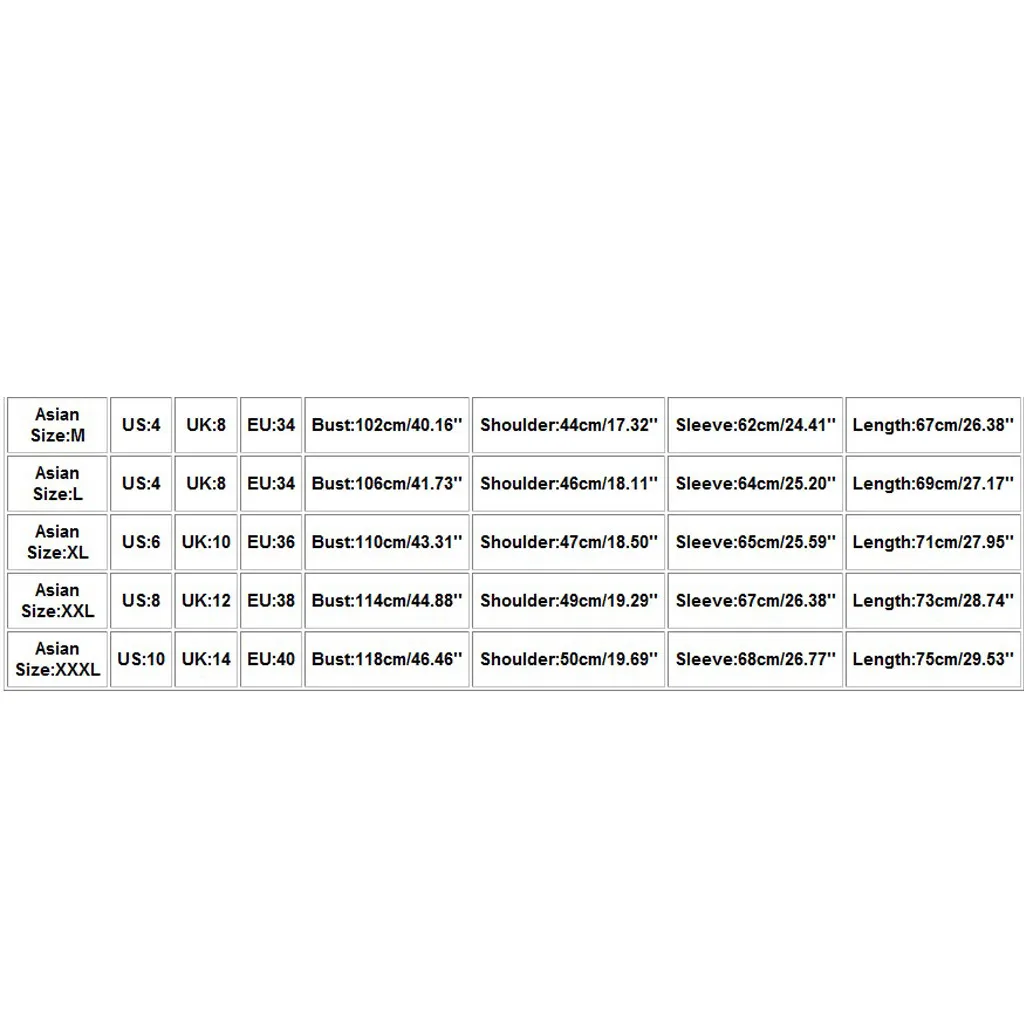 | Asian Size:M | US:4 | UK:8 | EU:34 | Bust:102cm/40.16'' | Shoulder:44cm/17.32'' | Sleeve:62cm/24.41'' | Length:67cm/26.38'' |
|---|---|---|---|---|---|---|---|
| Asian Size:L | US:4 | UK:8 | EU:34 | Bust:106cm/41.73'' | Shoulder:46cm/18.11'' | Sleeve:64cm/25.20'' | Length:69cm/27.17'' |
| Asian Size:XL | US:6 | UK:10 | EU:36 | Bust:110cm/43.31'' | Shoulder:47cm/18.50'' | Sleeve:65cm/25.59'' | Length:71cm/27.95'' |
| Asian Size:XXL | US:8 | UK:12 | EU:38 | Bust:114cm/44.88'' | Shoulder:49cm/19.29'' | Sleeve:67cm/26.38'' | Length:73cm/28.74'' |
| Asian Size:XXXL | US:10 | UK:14 | EU:40 | Bust:118cm/46.46'' | Shoulder:50cm/19.69'' | Sleeve:68cm/26.77'' | Length:75cm/29.53'' |